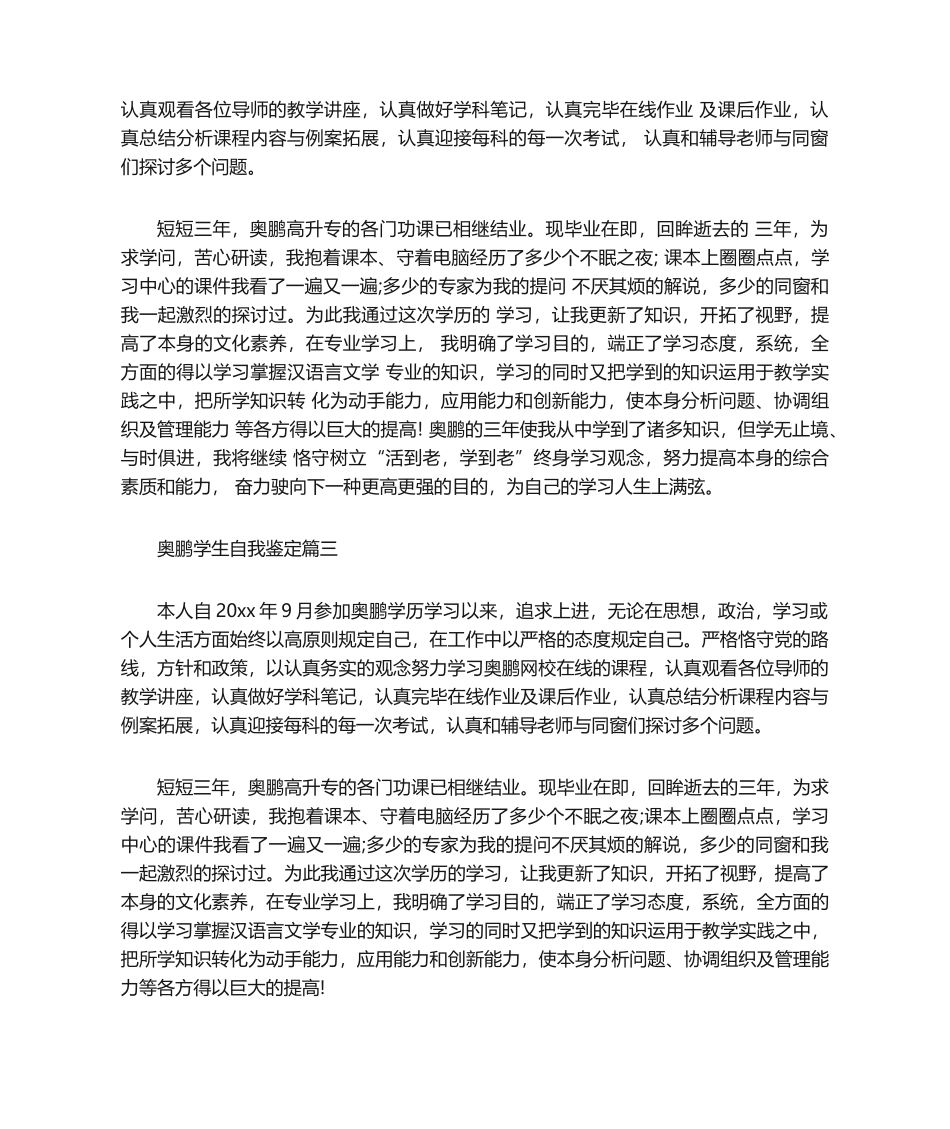 认真观看各位导师的教学讲座，认真做好学科笔记，认真完毕在线作业 及课后作业，认真总结分析课程内容与例案拓展，认真迎接每科的每一次考试， 认真和辅导老师与同窗们探讨多个问题。

短短三年，奥鹏高升专的各门功课已相继结业。现毕业在即，回眸逝去的 三年，为求学问，苦心研读，我抱着课本、守着电脑经历了多少个不眠之夜; 课本上圈圈点点，学习中心的课件我看了一遍又一遍;多少的专家为我的提问 不厌其烦的解说，多少的同窗和我一起激烈的探讨过。为此我通过这次学历的 学习，让我更新了知识，开拓了视野，提高了本身的文化素养，在专业学习上， 我明确了学习目的，端正了学习态度，系统，全方面的得以学习掌握汉语言文学 专业的知识，学习的同时又把学到的知识运用于教学实践之中，把所学知识转 化为动手能力，应用能力和创新能力，使本身分析问题、协调组织及管理能力 等各方得以巨大的提高! 奥鹏的三年使我从中学到了诸多知识，但学无止境、与时俱进，我将继续 恪守树立“活到老，学到老”终身学习观念，努力提高本身的综合素质和能力， 奋力驶向下一种更高更强的目的，为自己的学习人生上满弦。

奥鹏学生自我鉴定篇三

本人自 20xx 年 9 月参加奥鹏学历学习以来，追求上进，无论在思想，政治，学习或个人生活方面始终以高原则规定自己，在工作中以严格的态度规定自己。严格恪守党的路线，方针和政策，以认真务实的观念努力学习奥鹏网校在线的课程，认真观看各位导师的教学讲座，认真做好学科笔记，认真完毕在线作业及课后作业，认真总结分析课程内容与例案拓展，认真迎接每科的每一次考试，认真和辅导老师与同窗们探讨多个问题。

短短三年，奥鹏高升专的各门功课已相继结业。现毕业在即，回眸逝去的三年，为求学问，苦心研读，我抱着课本、守着电脑经历了多少个不眠之夜;课本上圈圈点点，学习中心的课件我看了一遍又一遍;多少的专家为我的提问不厌其烦的解说，多少的同窗和我一起激烈的探讨过。为此我通过这次学历的学习，让我更新了知识，开拓了视野，提高了本身的文化素养，在专业学习上，我明确了学习目的，端正了学习态度，系统，全方面的得以学习掌握汉语言文学专业的知识，学习的同时又把学到的知识运用于教学实践之中，把所学知识转化为动手能力，应用能力和创新能力，使本身分析问题、协调组织及管理能力等各方得以巨大的提高!